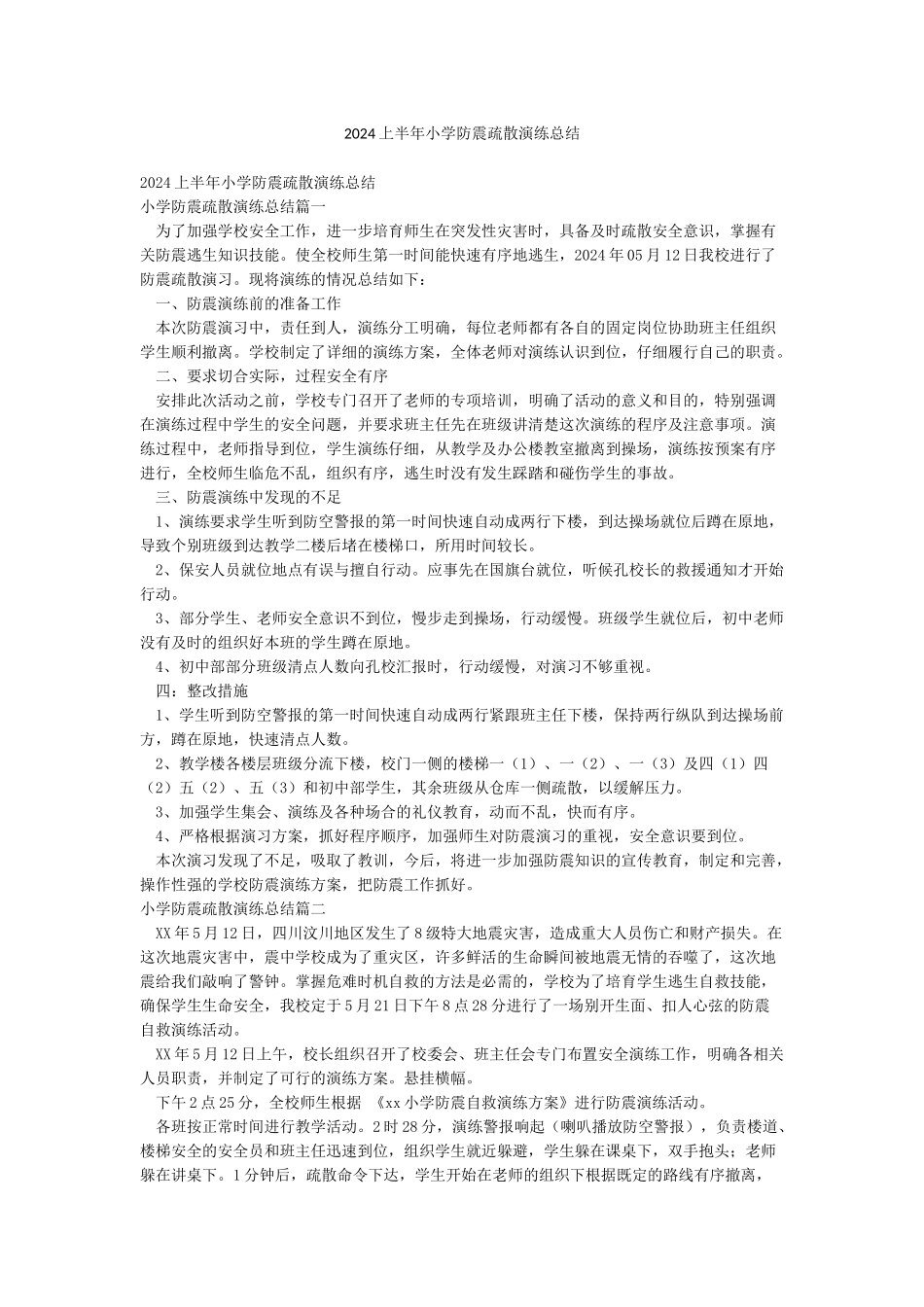 2024上半年小学防震疏散演练总结

2024上半年小学防震疏散演练总结

小学防震疏散演练总结篇一

为了加强学校安全工作，进一步培育师生在突发性灾害时，具备及时疏散安全意识，掌握有关防震逃生知识技能。使全校师生第一时间能快速有序地逃生，2024年05月12日我校进行了防震疏散演习。现将演练的情况总结如下：

一、防震演练前的准备工作

本次防震演习中，责任到人，演练分工明确，每位老师都有各自的固定岗位协助班主任组织学生顺利撤离。学校制定了详细的演练方案，全体老师对演练认识到位，仔细履行自己的职责。

二、要求切合实际，过程安全有序

安排此次活动之前，学校专门召开了老师的专项培训，明确了活动的意义和目的，特别强调在演练过程中学生的安全问题，并要求班主任先在班级讲清楚这次演练的程序及注意事项。演练过程中，老师指导到位，学生演练仔细，从教学及办公楼教室撤离到操场，演练按预案有序进行，全校师生临危不乱，组织有序，逃生时没有发生踩踏和碰伤学生的事故。

三、防震演练中发现的不足

1、演练要求学生听到防空警报的第一时间快速自动成两行下楼，到达操场就位后蹲在原地，导致个别班级到达教学二楼后堵在楼梯口，所用时间较长。

2、保安人员就位地点有误与擅自行动。应事先在国旗台就位，听候孔校长的救援通知才开始行动。

3、部分学生、老师安全意识不到位，慢步走到操场，行动缓慢。班级学生就位后，初中老师没有及时的组织好本班的学生蹲在原地。

4、初中部部分班级清点人数向孔校汇报时，行动缓慢，对演习不够重视。

四：整改措施

1、学生听到防空警报的第一时间快速自动成两行紧跟班主任下楼，保持两行纵队到达操场前方，蹲在原地，快速清点人数。

2、教学楼各楼层班级分流下楼，校门一侧的楼梯一（1）、一（2）、一（3）及四（1）四（2）五（2）、五（3）和初中部学生，其余班级从仓库一侧疏散，以缓解压力。

3、加强学生集会、演练及各种场合的礼仪教育，动而不乱，快而有序。

4、严格根据演习方案，抓好程序顺序，加强师生对防震演习的重视，安全意识要到位。

本次演习发现了不足，吸取了教训，今后，将进一步加强防震知识的宣传教育，制定和完善，操作性强的学校防震演练方案，把防震工作抓好。

小学防震疏散演练总结篇二

XX年5月12日，四川汶川地区发生了8级特大地震灾害，造成重大人员伤亡和财产损失。在这次地震灾害中，震中学校成为了重灾区，许多鲜活的生命瞬间被地震无情的吞噬了，这次地震给我们敲响了警钟。掌握危难时机自救的方法是必需的，学校为了培育学生逃生自救技能，确保学生生命安全，我校定于5月21日下午8点28分进行了一场别开生面、扣人心弦的防震自救演练活动。

XX年5月12日上午，校长组织召开了校委会、班主任会专门布置安全演练工作，明确各相关人员职责，并制定了可行的演练方案。悬挂横幅。

下午2点25分，全校师生根据 《xx小学防震自救演练方案》进行防震演练活动。

各班按正常时间进行教学活动。2时28分，演练警报响起（喇叭播放防空警报），负责楼道、楼梯安全的安全员和班主任迅速到位，组织学生就近躲避，学生躲在课桌下，双手抱头；老师躲在讲桌下。1分钟后，疏散命令下达，学生开始在老师的组织下根据既定的路线有序撤离，